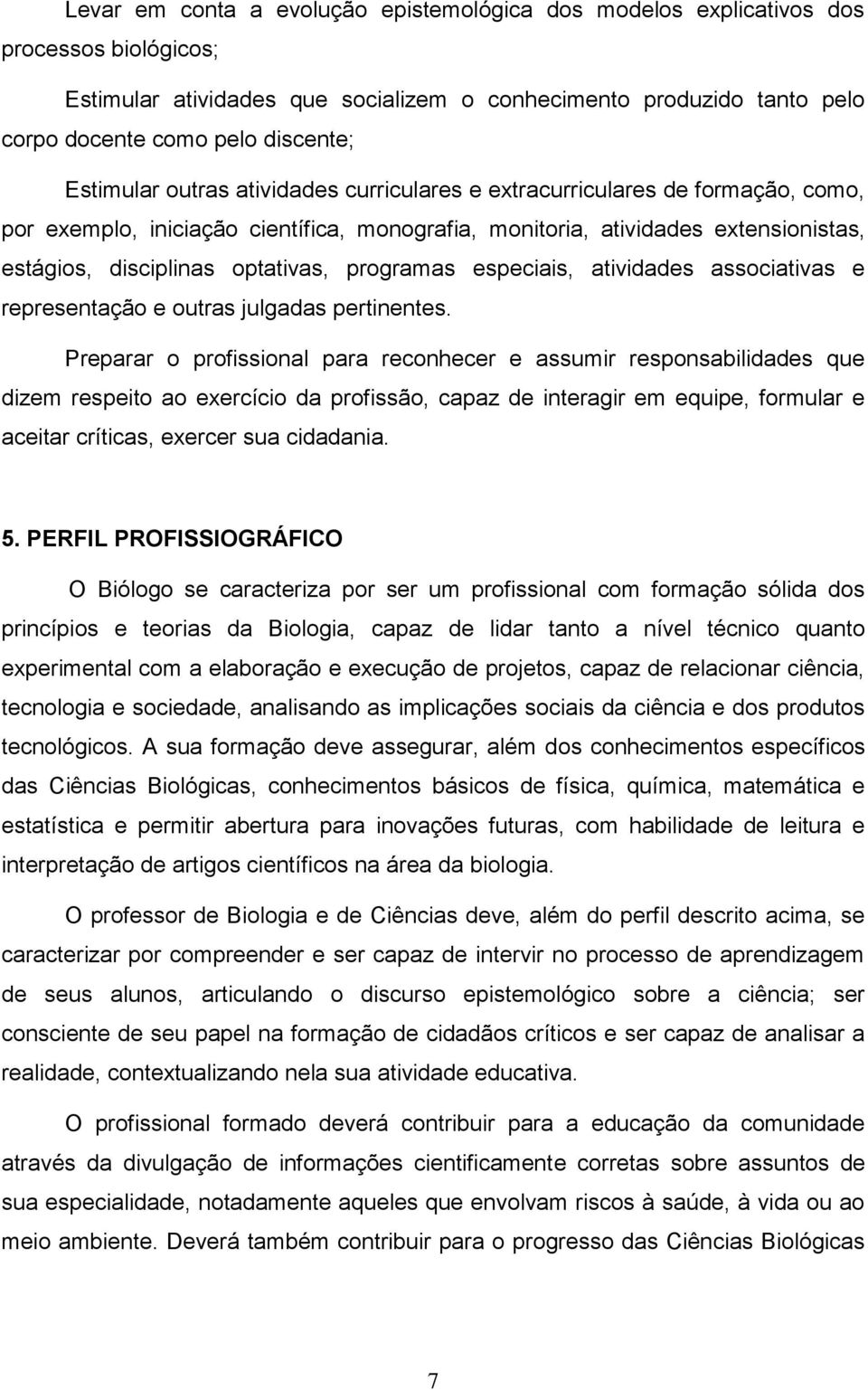 Levar em conta a evolução epistemológica dos modelos explicativos dos processos biológicos;

Estimular atividades que socializem o conhecimento produzido tanto pelo corpo docente como pelo discente;

Estimular outras atividades curriculares e extracurriculares de formação, como, por exemplo, iniciação científica, monografia, monitoria, atividades extensionistas, estágios, disciplinas optativas, programas especiais, atividades associativas e representação e outras julgadas pertinentes.

Preparar o profissional para reconhecer e assumir responsabilidades que dizem respeito ao exercício da profissão, capaz de interagir em equipe, formular e aceitar críticas, exercer sua cidadania.

5. PERFIL PROFISSIOGRÁFICO

O Biólogo se caracteriza por ser um profissional com formação sólida dos princípios e teorias da Biologia, capaz de lidar tanto a nível técnico quanto experimental com a elaboração e execução de projetos, capaz de relacionar ciência, tecnologia e sociedade, analisando as implicações sociais da ciência e dos produtos tecnológicos. A sua formação deve assegurar, além dos conhecimentos específicos das Ciências Biológicas, conhecimentos básicos de física, química, matemática e estatística e permitir abertura para inovações futuras, com habilidade de leitura e interpretação de artigos científicos na área da biologia.

O professor de Biologia e de Ciências deve, além do perfil descrito acima, se caracterizar por compreender e ser capaz de intervir no processo de aprendizagem de seus alunos, articulando o discurso epistemológico sobre a ciência; ser consciente de seu papel na formação de cidadãos críticos e ser capaz de analisar a realidade, contextualizando nela sua atividade educativa.

O profissional formado deverá contribuir para a educação da comunidade através da divulgação de informações cientificamente corretas sobre assuntos de sua especialidade, notadamente aqueles que envolvam riscos à saúde, à vida ou ao meio ambiente. Deverá também contribuir para o progresso das Ciências Biológicas

7